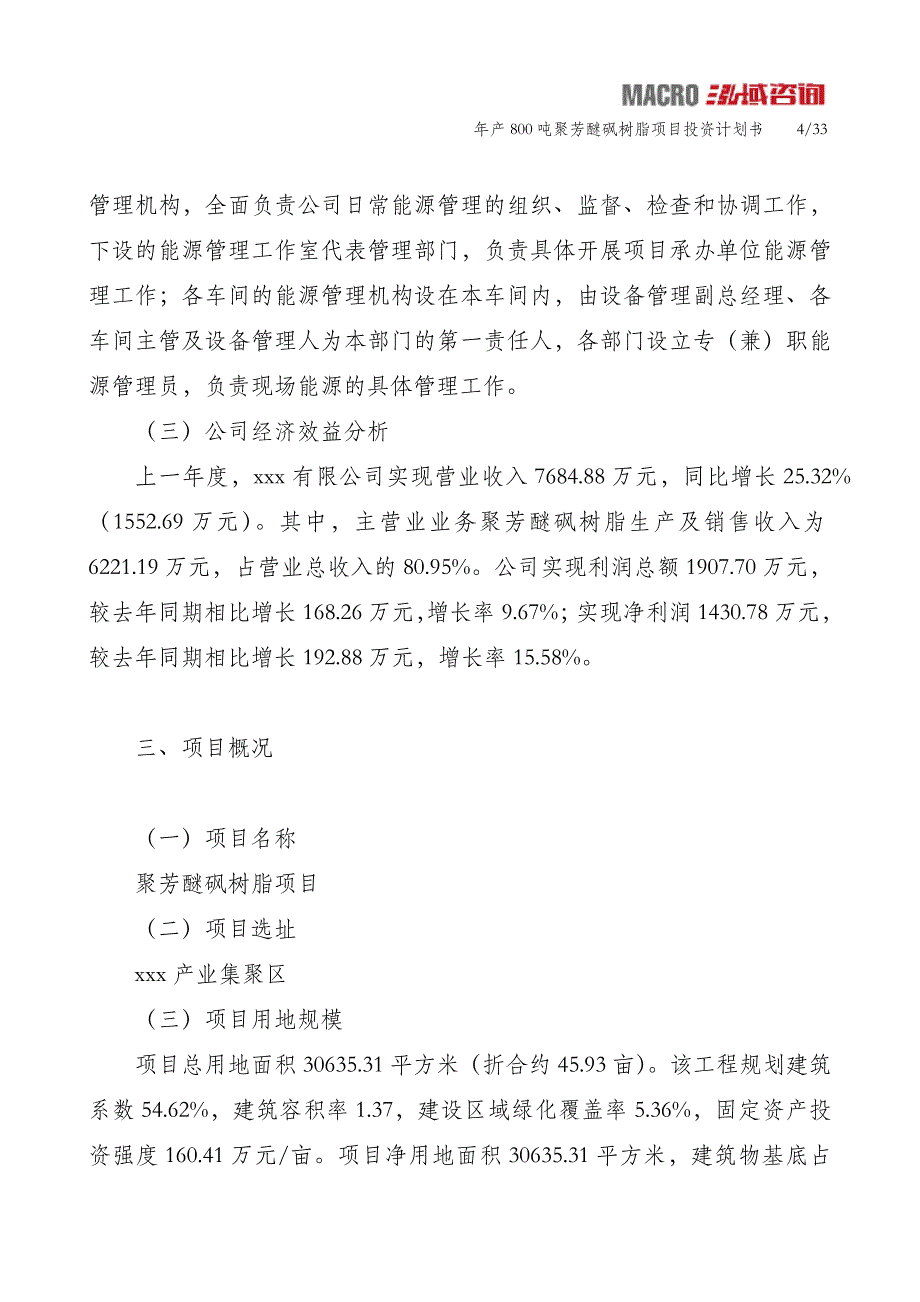 MACRO 泓域咨询

年产 800 吨聚芳醚砜树脂项目投资计划书 4/33

管理机构，全面负责公司日常能源管理的组织、监督、检查和协调工作，下设的能源管理工作室代表管理部门，负责具体开展项目承办单位能源管理工作；各车间的能源管理机构设在本车间内，由设备管理副总经理、各车间主管及设备管理人为本部门的第一责任人，各部门设立专（兼）职能源管理员，负责现场能源的具体管理工作。

（三）公司经济效益分析

上一年度，xxx 有限公司实现营业收入 7684.88 万元，同比增长 25.32%（1552.69 万元）。其中，主营业业务聚芳醚砜树脂生产及销售收入为 6221.19 万元，占营业总收入的 80.95%。公司实现利润总额 1907.70 万元，较去年同期相比增长 168.26 万元，增长率 9.67%；实现净利润 1430.78 万元，较去年同期相比增长 192.88 万元，增长率 15.58%。

三、项目概况

（一）项目名称

聚芳醚砜树脂项目

（二）项目选址

xxx 产业集聚区

（三）项目用地规模

项目总用地面积 30635.31 平方米（折合约 45.93 亩）。该工程规划建筑系数 54.62%，建筑容积率 1.37，建设区域绿化覆盖率 5.36%，固定资产投资强度 160.41 万元/亩。项目净用地面积 30635.31 平方米，建筑物基底占